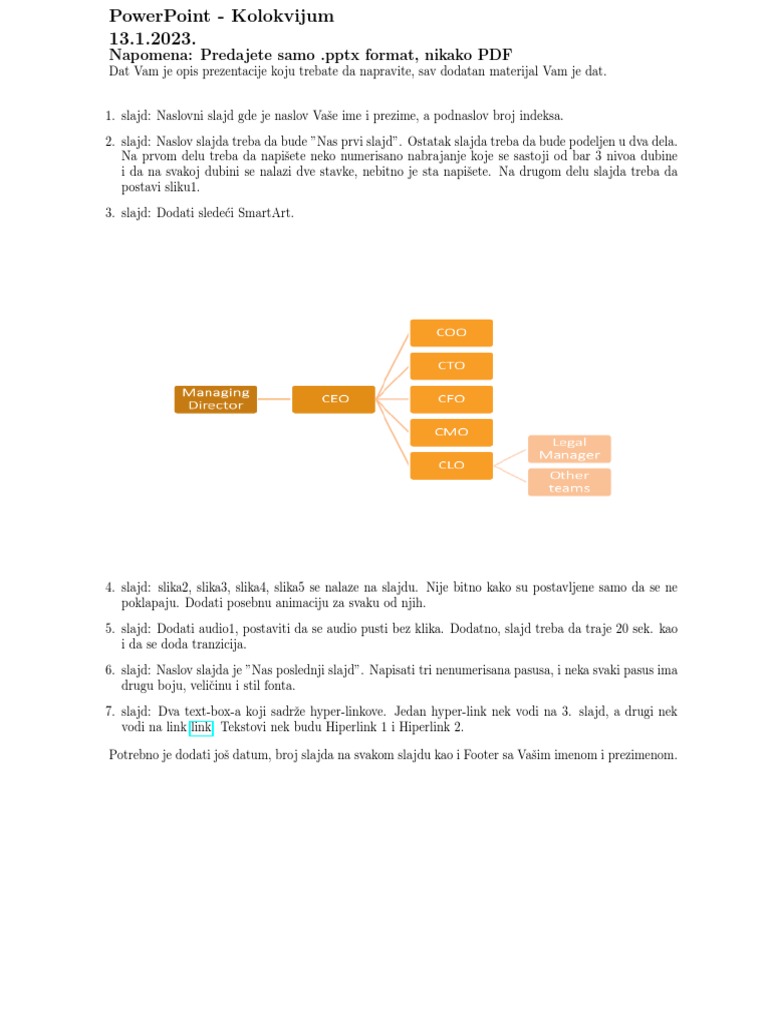 PowerPoint - Kolokvijum
13.1.2023.
Napomena: Predajete samo .pptx format, nikako PDF
Dat Vam je opis prezentacije koju trebate da napravite, sav dodatan materijal Vam je dat.

1. slajd: Naslovni slajd gde je naslov Vaše ime i prezime, a podnaslov broj indeksa.

2. slajd: Naslov slajda treba da bude "Nas prvi slajd". Ostatak slajda treba da bude podeljen u dva dela. Na prvom delu treba da napišete neko numerisano nabrajanje koje se sastoji od bar 3 nivoa dubine i da na svakoj dubini se nalazi dve stavke, nebitno je sta napišete. Na drugom delu slajda treba da postavi sliku1.

3. slajd: Dodati sledeći SmartArt.

Managing Director
CEO
COO
CTO
CFO
CMO
CLO
Legal Manager
Other teams

4. slajd: slika2, slika3, slika4, slika5 se nalaze na slajdu. Nije bitno kako su postavljene samo da se ne poklapaju. Dodati posebnu animaciju za svaku od njih.

5. slajd: Dodati audio1, postaviti da se audio pusti bez klika. Dodatno, slajd treba da traje 20 sek. kao i da se doda tranzicija.

6. slajd: Naslov slajda je "Nas poslednji slajd". Napisati tri nenumerisana pasusa, i neka svaki pasus ima drugu boju, veličinu i stil fonta.

7. slajd: Dva text-box-a koji sadrže hyper-linkove. Jedan hyper-link nek vodi na 3. slajd, a drugi nek vodi na link link. Tekstovi nek budu Hiperlink 1 i Hiperlink 2.

Potrebno je dodati još datum, broj slajda na svakom slajdu kao i Footer sa Vašim imenom i prezimenom.